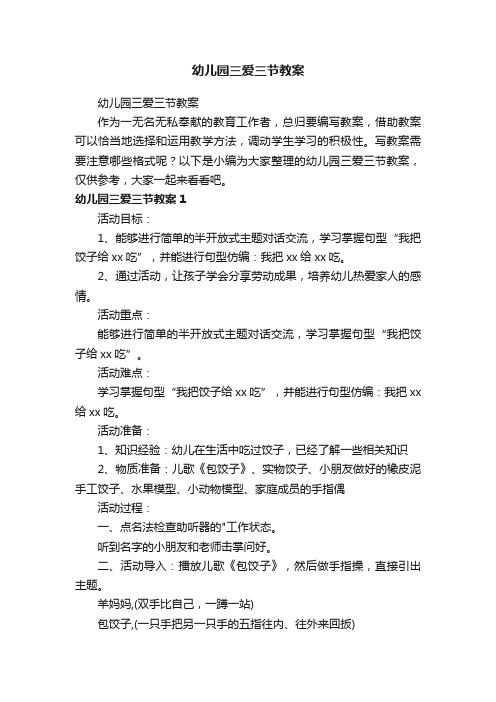 幼儿园三爱三节教案

幼儿园三爱三节教案

作为一无名无私奉献的教育工作者，总归要编写教案，借助教案可以恰当地选择和运用教学方法，调动学生学习的积极性。写教案需要注意哪些格式呢？以下是小编为大家整理的幼儿园三爱三节教案，仅供参考，大家一起来看看吧。

幼儿园三爱三节教案 1

活动目标：

1、能够进行简单的半开放式主题对话交流，学习掌握句型“我把饺子给 xx 吃”，并能进行句型仿编：我把 xx 给 xx 吃。

2、通过活动，让孩子学会分享劳动成果，培养幼儿热爱家人的感情。

活动重点：

能够进行简单的半开放式主题对话交流，学习掌握句型“我把饺子给 xx 吃”。

活动难点：

学习掌握句型“我把饺子给 xx 吃”，并能进行句型仿编：我把 xx 给 xx 吃。

活动准备：

1、知识经验：幼儿在生活中吃过饺子，已经了解一些相关知识

2、物质准备：儿歌《包饺子》、实物饺子、小朋友做好的橡皮泥手工饺子、水果模型、小动物模型、家庭成员的手指偶

活动过程：

一、点名法检查助听器的"工作状态。

听到名字的小朋友和老师击掌问好。

二、活动导入：播放儿歌《包饺子》，然后做手指操，直接引出主题。

羊妈妈,(双手比自己，一蹲一站)

包饺子,(一只手把另一只手的五指往内、往外来回扳)